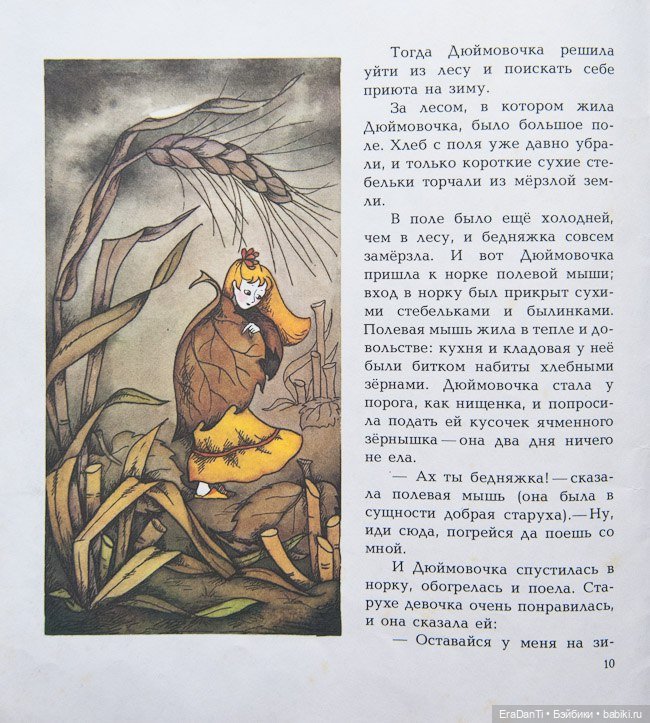 Тогда Дюймовочка решила уйти из лесу и поискать себе приюта на зиму.

За лесом, в котором жила Дюймовочка, было большое поле. Хлеб с поля уже давно убрали, и только короткие сухие стебельки торчали из мёрзлой земли.

В поле было ещё холодней, чем в лесу, и бедняжка совсем замёрзла. И вот Дюймовочка пришла к норке полевой мыши; вход в норку был прикрыт сухими стебельками и былинками. Полевая мышь жила в тепле и довольстве: кухня и кладовая у неё были битком набиты хлебными зёрнами. Дюймовочка стала у порога, как нищенка, и попросила подать ей кусочек ячменного зёрнышка — она два дня ничего не ела.

— Ах ты бедняжка! — сказала полевая мышь (она была в сущности добрая старуха).— Ну, иди сюда, погрейся да поешь со мной.

И Дюймовочка спустилась в норку, обогрелась и поела. Старухе девочка очень понравилась, и она сказала ей:

— Оставайся у меня на зи-

10

EraDanTi • Бэйбики • babiki.ru